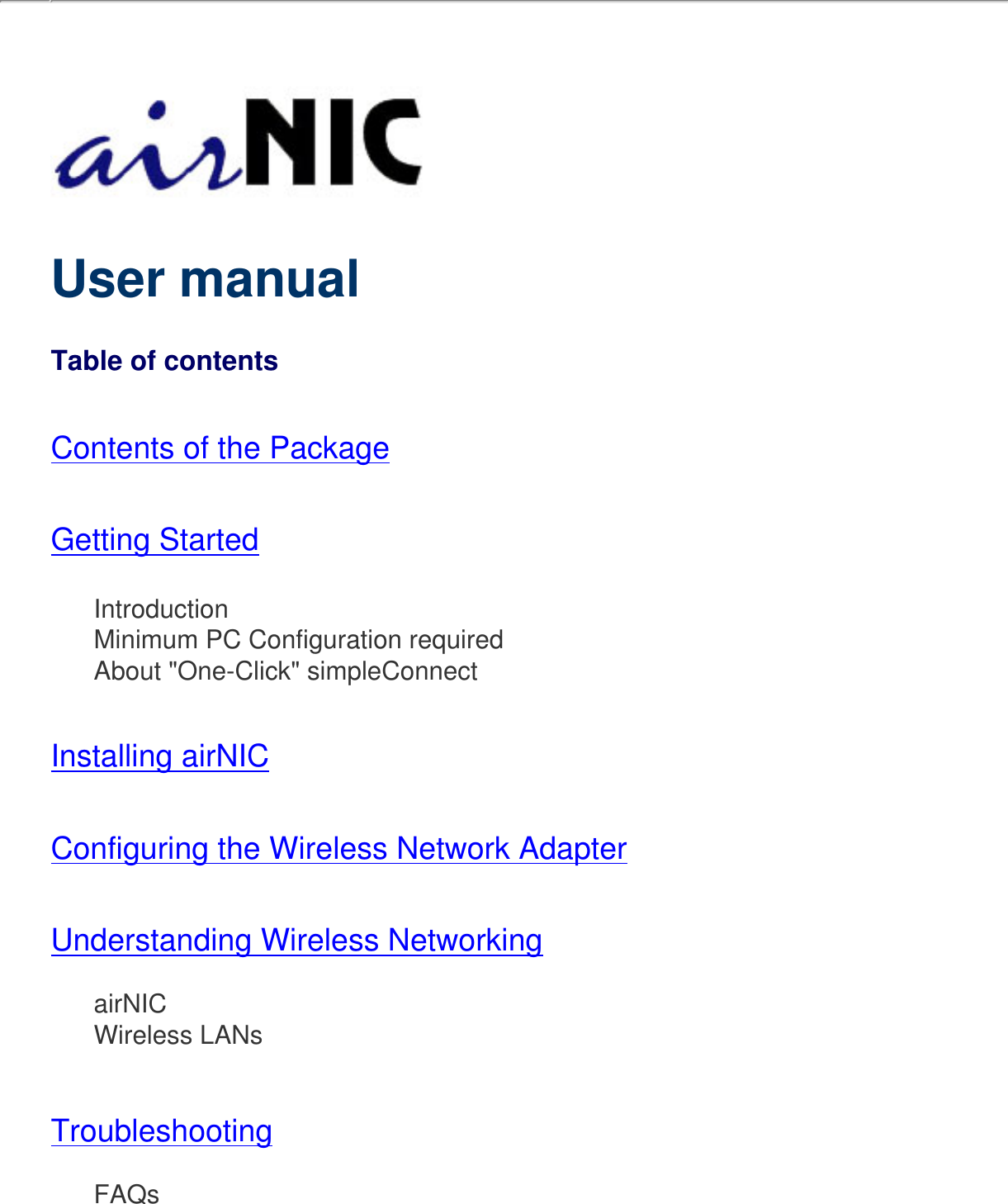 airNIC

User manual

Table of contents

Contents of the Package

Getting Started

Introduction
Minimum PC Configuration required
About "One-Click" simpleConnect

Installing airNIC

Configuring the Wireless Network Adapter

Understanding Wireless Networking

airNIC
Wireless LANs

Troubleshooting

FAQs